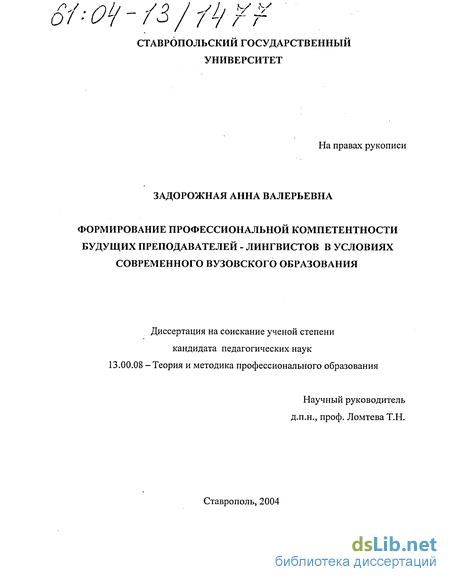 61:04-13/1477

СТАВРОПОЛЬСКИЙ ГОСУДАРСТВЕННЫЙ УНИВЕРСИТЕТ

На правах рукописи

ЗАДОРОЖНАЯ АННА ВАЛЕРЬЕВНА

ФОРМИРОВАНИЕ ПРОФЕССИОНАЛЬНОЙ КОМПЕТЕНТНОСТИ БУДУЩИХ ПРЕПОДАВАТЕЛЕЙ - ЛИНГВИСТОВ В УСЛОВИЯХ СОВРЕМЕННОГО ВУЗОВСКОГО ОБРАЗОВАНИЯ

Диссертация на соискание ученой степени
кандидата педагогических наук
13.00.08 – Теория и методика профессионального образования

Научный руководитель
д.п.н., проф. Ломтева Т.Н.

Ставрополь, 2004

dsLib.net
библиотека диссертаций